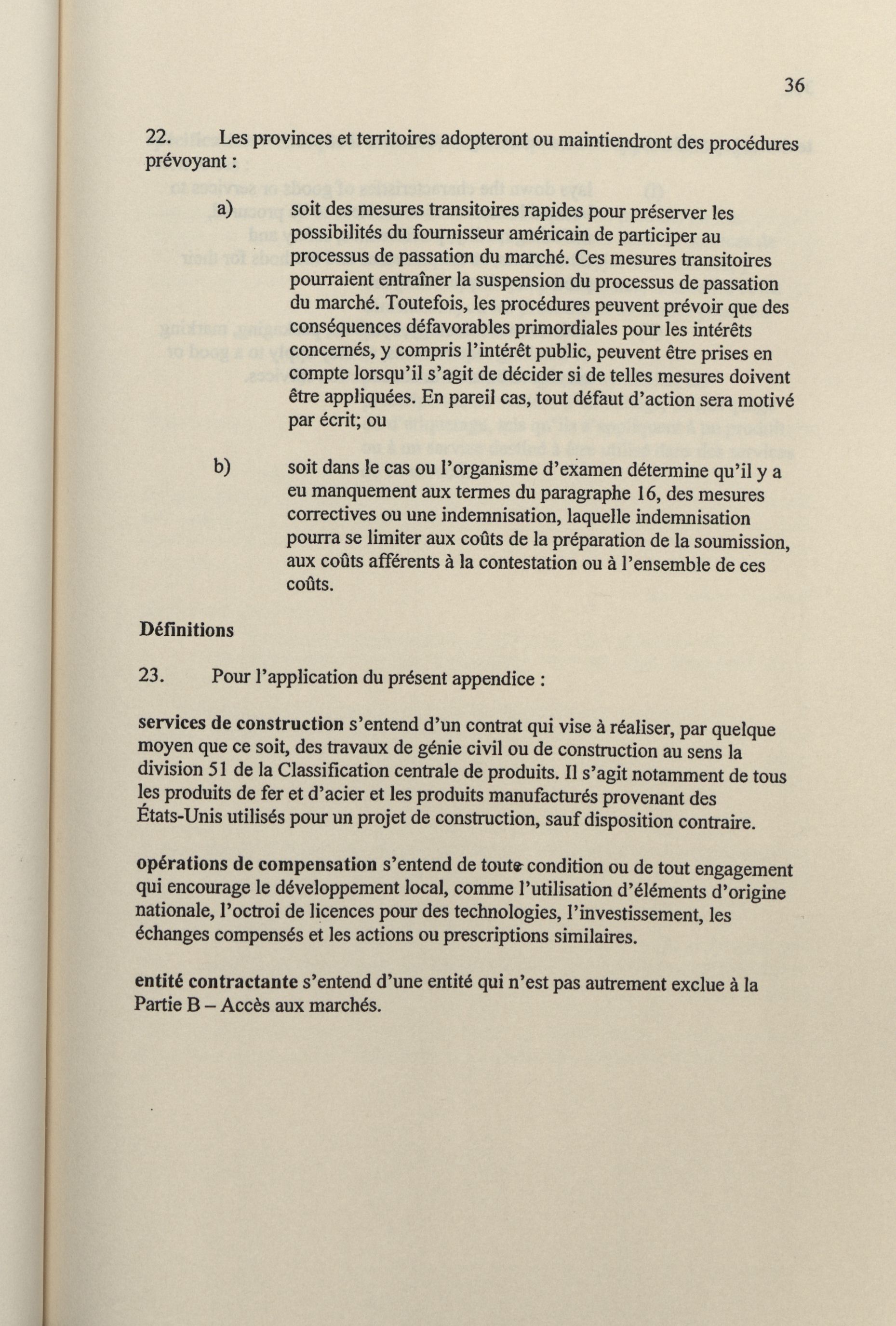 36

22. Les provinces et territoires adopteront ou maintiendront des procédures prévoyant :

a) soit des mesures transitoires rapides pour préserver les possibilités du fournisseur américain de participer au processus de passation du marché. Ces mesures transitoires pourraient entraîner la suspension du processus de passation du marché. Toutefois, les procédures peuvent prévoir que des conséquences défavorables primordiales pour les intérêts concernés, y compris l'intérêt public, peuvent être prises en compte lorsqu'il s'agit de décider si de telles mesures doivent être appliquées. En pareil cas, tout défaut d'action sera motivé par écrit; ou

b) soit dans le cas ou l'organisme d'examen détermine qu'il y a eu manquement aux termes du paragraphe 16, des mesures correctives ou une indemnisation, laquelle indemnisation pourra se limiter aux coûts de la préparation de la soumission, aux coûts afférents à la contestation ou à l'ensemble de ces coûts.

Définitions

23. Pour l'application du présent appendice :

services de construction s'entend d'un contrat qui vise à réaliser, par quelque moyen que ce soit, des travaux de génie civil ou de construction au sens la division 51 de la Classification centrale de produits. Il s'agit notamment de tous les produits de fer et d'acier et les produits manufacturés provenant des États-Unis utilisés pour un projet de construction, sauf disposition contraire.

opérations de compensation s'entend de toute condition ou de tout engagement qui encourage le développement local, comme l'utilisation d'éléments d'origine nationale, l'octroi de licences pour des technologies, l'investissement, les échanges compensés et les actions ou prescriptions similaires.

entité contractante s'entend d'une entité qui n'est pas autrement exclue à la Partie B – Accès aux marchés.